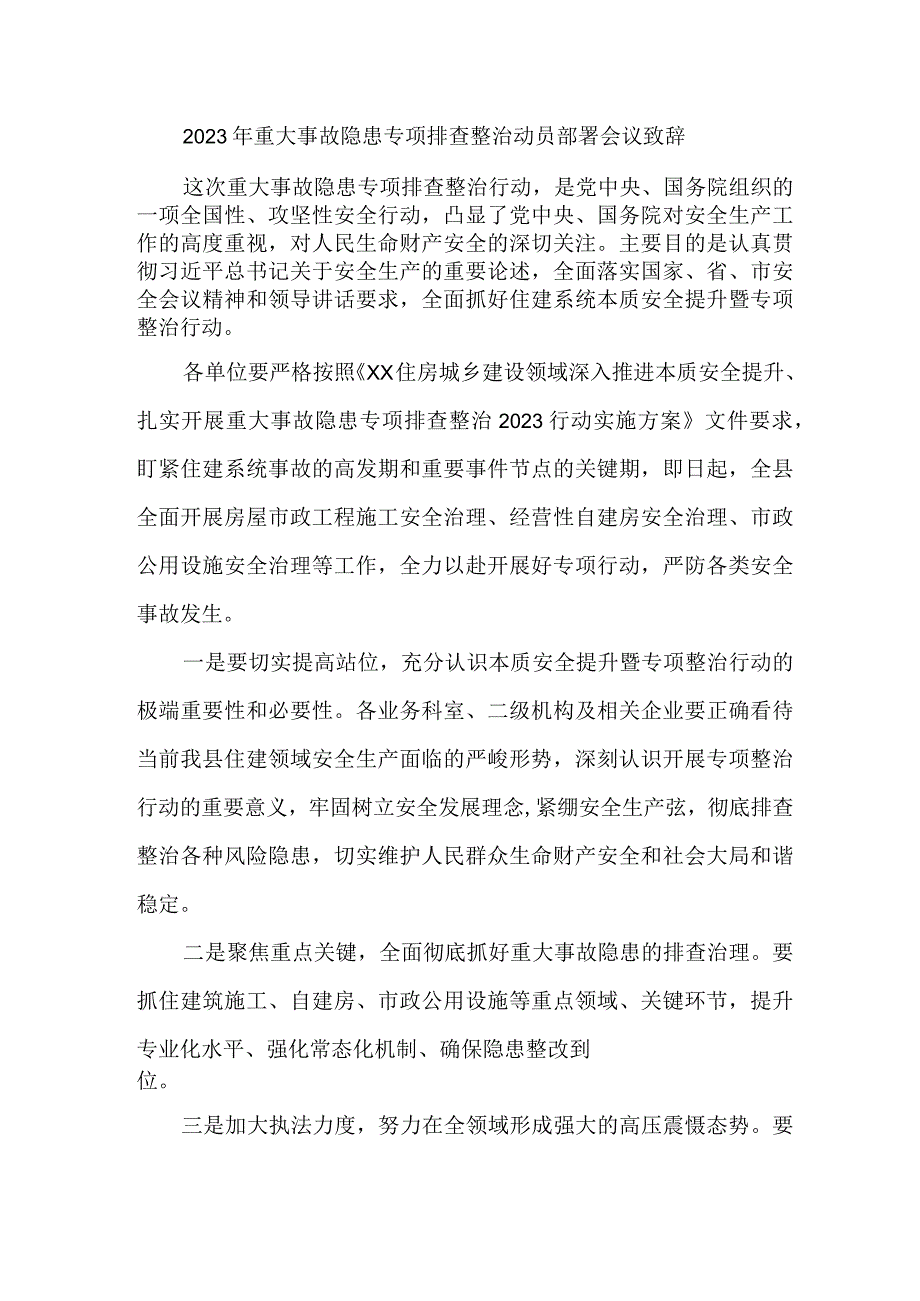 2023年重大事故隐患专项排查整治动员部署会议致辞

这次重大事故隐患专项排查整治行动，是党中央、国务院组织的一项全国性、攻坚性安全行动，凸显了党中央、国务院对安全生产工作的高度重视，对人民生命财产安全的深切关注。主要目的是认真贯彻习近平总书记关于安全生产的重要论述，全面落实国家、省、市安全会议精神和领导讲话要求，全面抓好住建系统本质安全提升暨专项整治行动。

各单位要严格按照《XX住房城乡建设领域深入推进本质安全提升、扎实开展重大事故隐患专项排查整治2023行动实施方案》文件要求，盯紧住建系统事故的高发期和重要事件节点的关键期，即日起，全县全面开展房屋市政工程施工安全治理、经营性自建房安全治理、市政公用设施安全治理等工作，全力以赴开展好专项行动，严防各类安全事故发生。

一是要切实提高站位，充分认识本质安全提升暨专项整治行动的极端重要性和必要性。各业务科室、二级机构及相关企业要正确看待当前我县住建领域安全生产面临的严峻形势，深刻认识开展专项整治行动的重要意义，牢固树立安全发展理念，紧绷安全生产弦，彻底排查整治各种风险隐患，切实维护人民群众生命财产安全和社会大局和谐稳定。

二是聚焦重点关键，全面彻底抓好重大事故隐患的排查治理。要抓住建筑施工、自建房、市政公用设施等重点领域、关键环节，提升专业化水平、强化常态化机制、确保隐患整改到位。

三是加大执法力度，努力在全领域形成强大的高压震慑态势。要